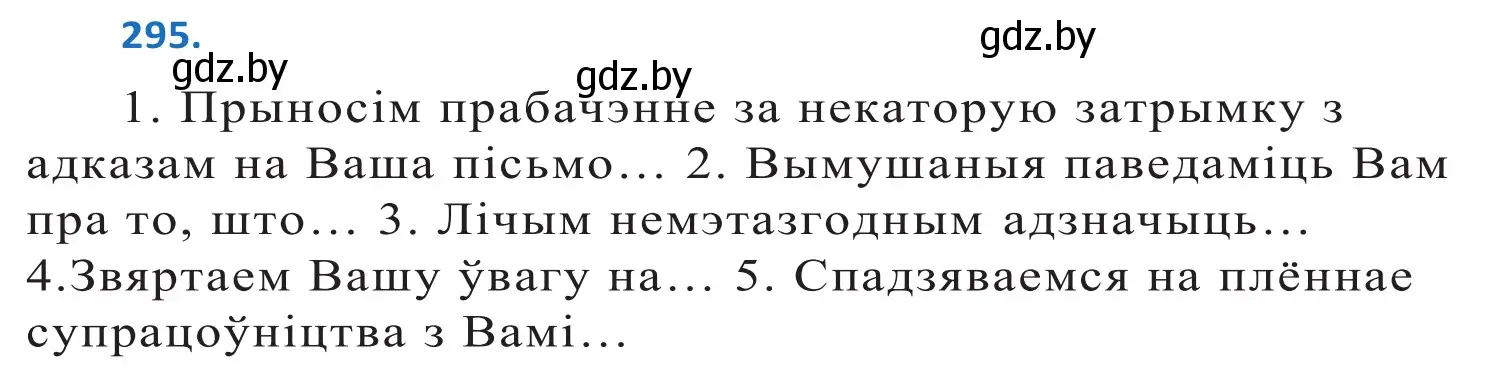 295.

gdz.by

gdz.by

gdz.by

1. Прыносім прабачэнне за некаторую затрымку з адказам на Ваша пісьмо… 2. Вымушаныя паведаміць Вам пра то, што… 3. Лічым немэтазгодным адзначыць… 4.Звяртаем Вашу ўвагу на… 5. Спадзяваемся на плённае супрацоўніцтва з Вамі…